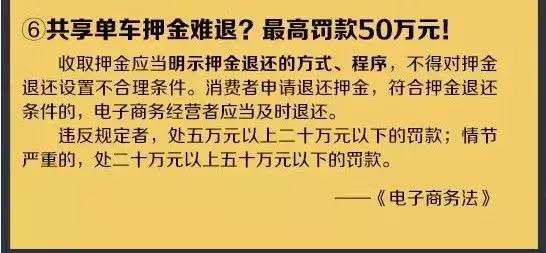 ⑥共享单车押金难退？最高罚款50万元！

收取押金应当明示押金退还的方式、程序，不得对押金退还设置不合理条件。消费者申请退还押金，符合押金退还条件的，电子商务经营者应当及时退还。

违反规定者，处五万元以上二十万元以下的罚款；情节严重的，处二十万元以上五十万元以下的罚款。

——《电子商务法》